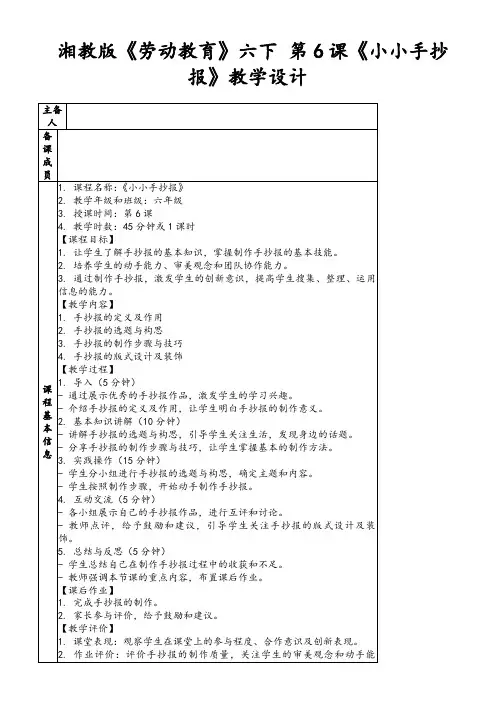 湘教版《劳动教育》六下 第6课《小小手抄报》教学设计

| 主备人 | |
|---|---|
| 备课成员 | |
| 课程基本信息 | 1. 课程名称：《小小手抄报》<br>2. 教学年级和班级：六年级<br>3. 授课时间：第6课<br>4. 教学时数：45分钟或1课时<br>【课程目标】<br>1. 让学生了解手抄报的基本知识，掌握制作手抄报的基本技能。<br>2. 培养学生的动手能力、审美观念和团队协作能力。<br>3. 通过制作手抄报，激发学生的创新意识，提高学生搜集、整理、运用信息的能力。<br>【教学内容】<br>1. 手抄报的定义及作用<br>2. 手抄报的选题与构思<br>3. 手抄报的制作步骤与技巧<br>4. 手抄报的版式设计及装饰<br>【教学过程】<br>1. 导入（5分钟）<br>- 通过展示优秀的手抄报作品，激发学生的学习兴趣。<br>- 介绍手抄报的定义及作用，让学生明白手抄报的制作意义。<br>2. 基本知识讲解（10分钟）<br>- 讲解手抄报的选题与构思，引导学生关注生活，发现身边的话题。<br>- 分享手抄报的制作步骤与技巧，让学生掌握基本的制作方法。<br>3. 实践操作（15分钟）<br>- 学生分小组进行手抄报的选题与构思，确定主题和内容。<br>- 学生按照制作步骤，开始动手制作手抄报。<br>4. 互动交流（5分钟）<br>- 各小组展示自己的手抄报作品，进行互评和讨论。<br>- 教师点评，给予鼓励和建议，引导学生关注手抄报的版式设计及装饰。<br>5. 总结与反思（5分钟）<br>- 学生总结自己在制作手抄报过程中的收获和不足。<br>- 教师强调本节课的重点内容，布置课后作业。<br>【课后作业】<br>1. 完成手抄报的制作。<br>2. 家长参与评价，给予鼓励和建议。<br>【教学评价】<br>1. 课堂表现：观察学生在课堂上的参与程度、合作意识及创新表现。<br>2. 作业评价：评价手抄报的制作质量，关注学生的审美观念和动手能 |